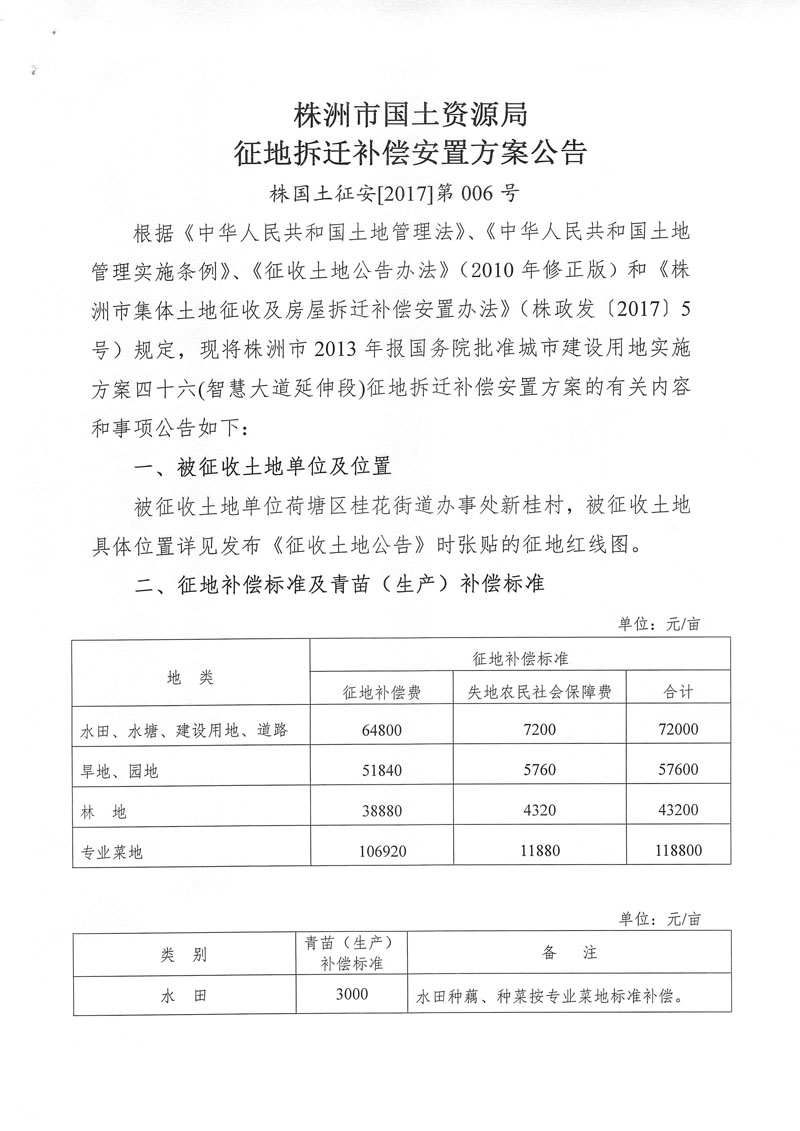 株洲市国土资源局
征地拆迁补偿安置方案公告

株国土征安[2017]第 006 号

根据《中华人民共和国土地管理法》、《中华人民共和国土地管理实施条例》、《征收土地公告办法》（2010 年修正版）和《株洲市集体土地征收及房屋拆迁补偿安置办法》（株政发〔2017〕5 号）规定，现将株洲市 2013 年报国务院批准城市建设用地实施方案四十六(智慧大道延伸段)征地拆迁补偿安置方案的有关内容和事项公告如下：

一、被征收土地单位及位置

被征收土地单位荷塘区桂花街道办事处新桂村，被征收土地具体位置详见发布《征收土地公告》时张贴的征地红线图。

二、征地补偿标准及青苗（生产）补偿标准

单位：元/亩

| 地 类 | 征地补偿标准 | | |
|---|---|---|---|
| | 征地补偿费 | 失地农民社会保障费 | 合计 |
| 水田、水塘、建设用地、道路 | 64800 | 7200 | 72000 |
| 旱地、园地 | 51840 | 5760 | 57600 |
| 林 地 | 38880 | 4320 | 43200 |
| 专业菜地 | 106920 | 11880 | 118800 |

单位：元/亩

| 类 别 | 青苗（生产）补偿标准 | 备 注 |
|---|---|---|
| 水 田 | 3000 | 水田种藕、种菜按专业菜地标准补偿。 |